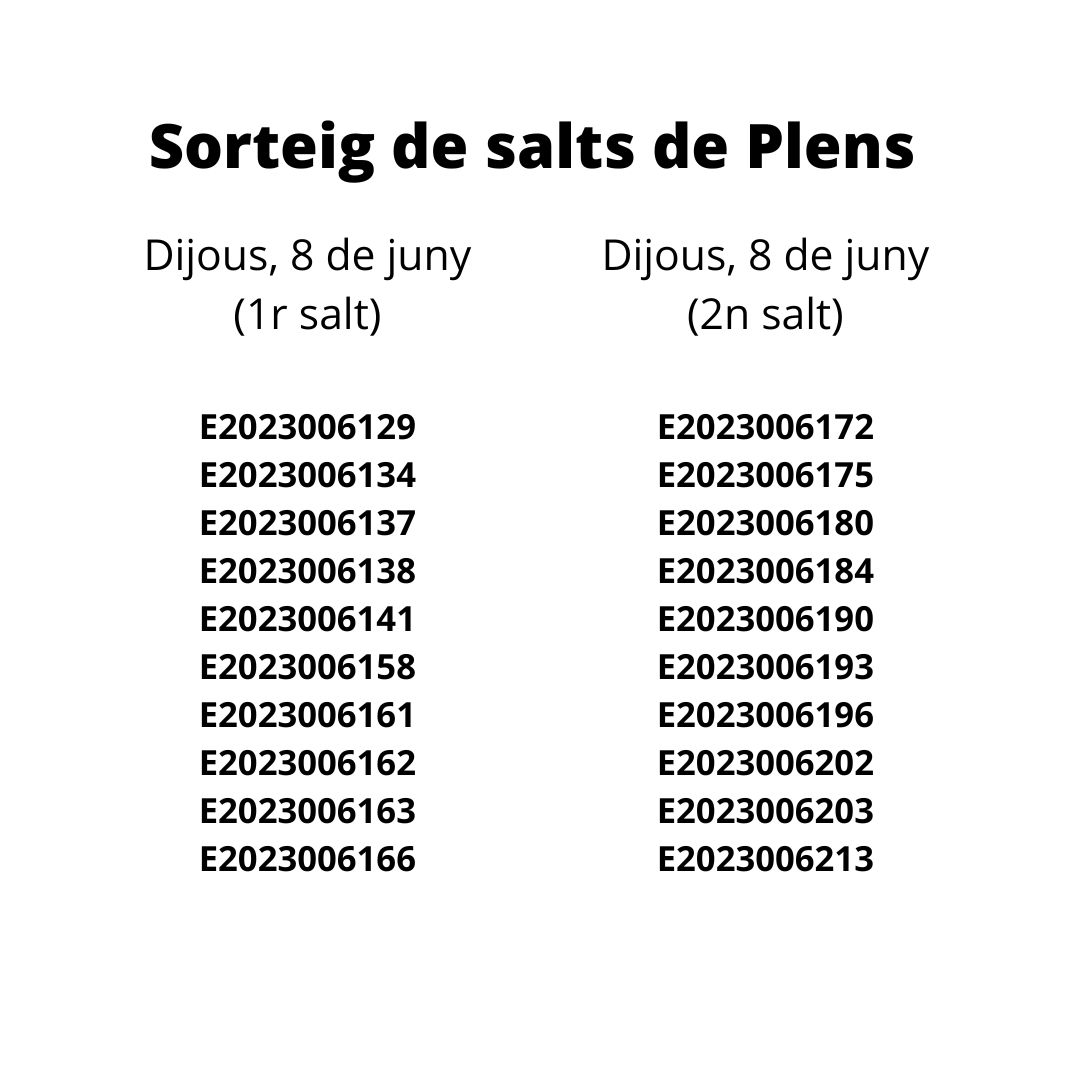 Sorteig de salts de Plens

Dijous, 8 de juny
(1r salt)

E2023006129
E2023006134
E2023006137
E2023006138
E2023006141
E2023006158
E2023006161
E2023006162
E2023006163
E2023006166

Dijous, 8 de juny
(2n salt)

E2023006172
E2023006175
E2023006180
E2023006184
E2023006190
E2023006193
E2023006196
E2023006202
E2023006203
E2023006213